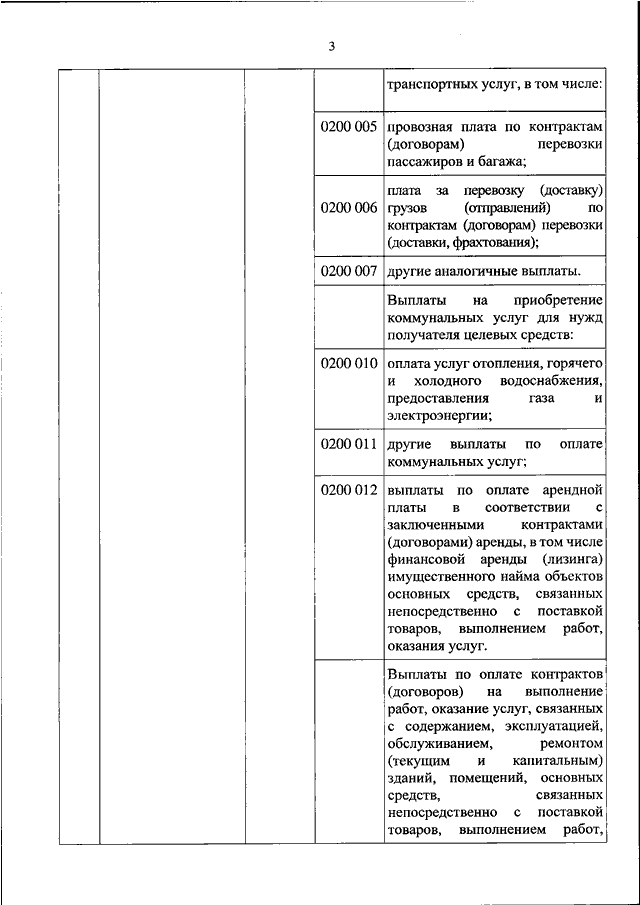 3

| | | | | |
|---|---|---|---|---|
| | | | | транспортных услуг, в том числе: |
| | | | 0200 005 | провозная плата по контрактам (договорам) перевозки пассажиров и багажа; |
| | | | 0200 006 | плата за перевозку (доставку) грузов (отправлений) по контрактам (договорам) перевозки (доставки, фрахтования); |
| | | | 0200 007 | другие аналогичные выплаты. |
| | | | | Выплаты на приобретение коммунальных услуг для нужд получателя целевых средств: |
| | | | 0200 010 | оплата услуг отопления, горячего и холодного водоснабжения, предоставления газа и электроэнергии; |
| | | | 0200 011 | другие выплаты по оплате коммунальных услуг; |
| | | | 0200 012 | выплаты по оплате арендной платы в соответствии с заключенными контрактами (договорами) аренды, в том числе финансовой аренды (лизинга) имущественного найма объектов основных средств, связанных непосредственно с поставкой товаров, выполнением работ, оказания услуг. |
| | | | | Выплаты по оплате контрактов (договоров) на выполнение работ, оказание услуг, связанных с содержанием, эксплуатацией, обслуживанием, ремонтом (текущим и капитальным) зданий, помещений, основных средств, связанных непосредственно с поставкой товаров, выполнением работ, |